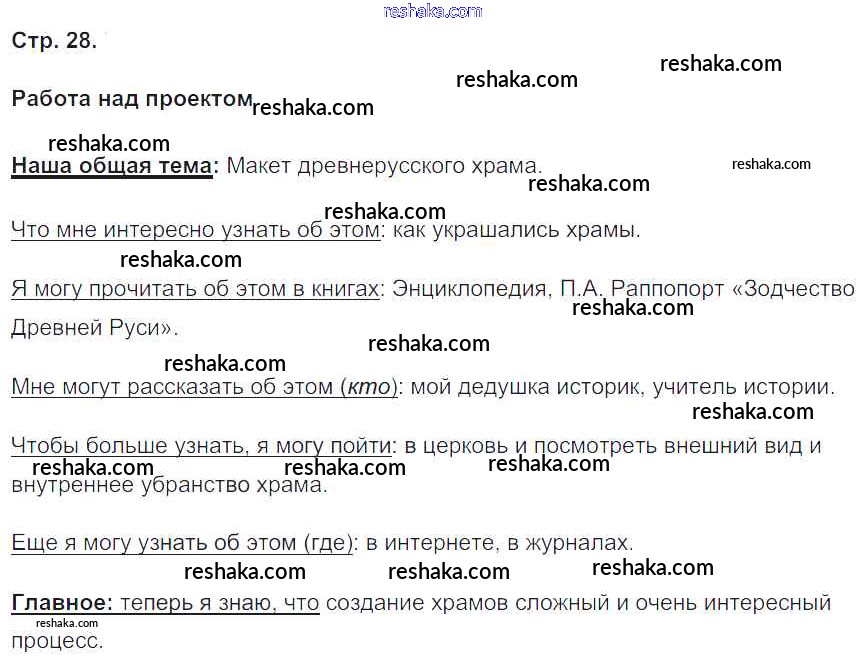 Стр. 28.

Работа над проектом

Наша общая тема: Макет древнерусского храма.

Что мне интересно узнать об этом: как украшались храмы.

Я могу прочитать об этом в книгах: Энциклопедия, П.А. Раппопорт «Зодчество Древней Руси».

Мне могут рассказать об этом (кто): мой дедушка историк, учитель истории.

Чтобы больше узнать, я могу пойти: в церковь и посмотреть внешний вид и внутреннее убранство храма.

Еще я могу узнать об этом (где): в интернете, в журналах.

Главное: теперь я знаю, что создание храмов сложный и очень интересный процесс.

reshaka.com